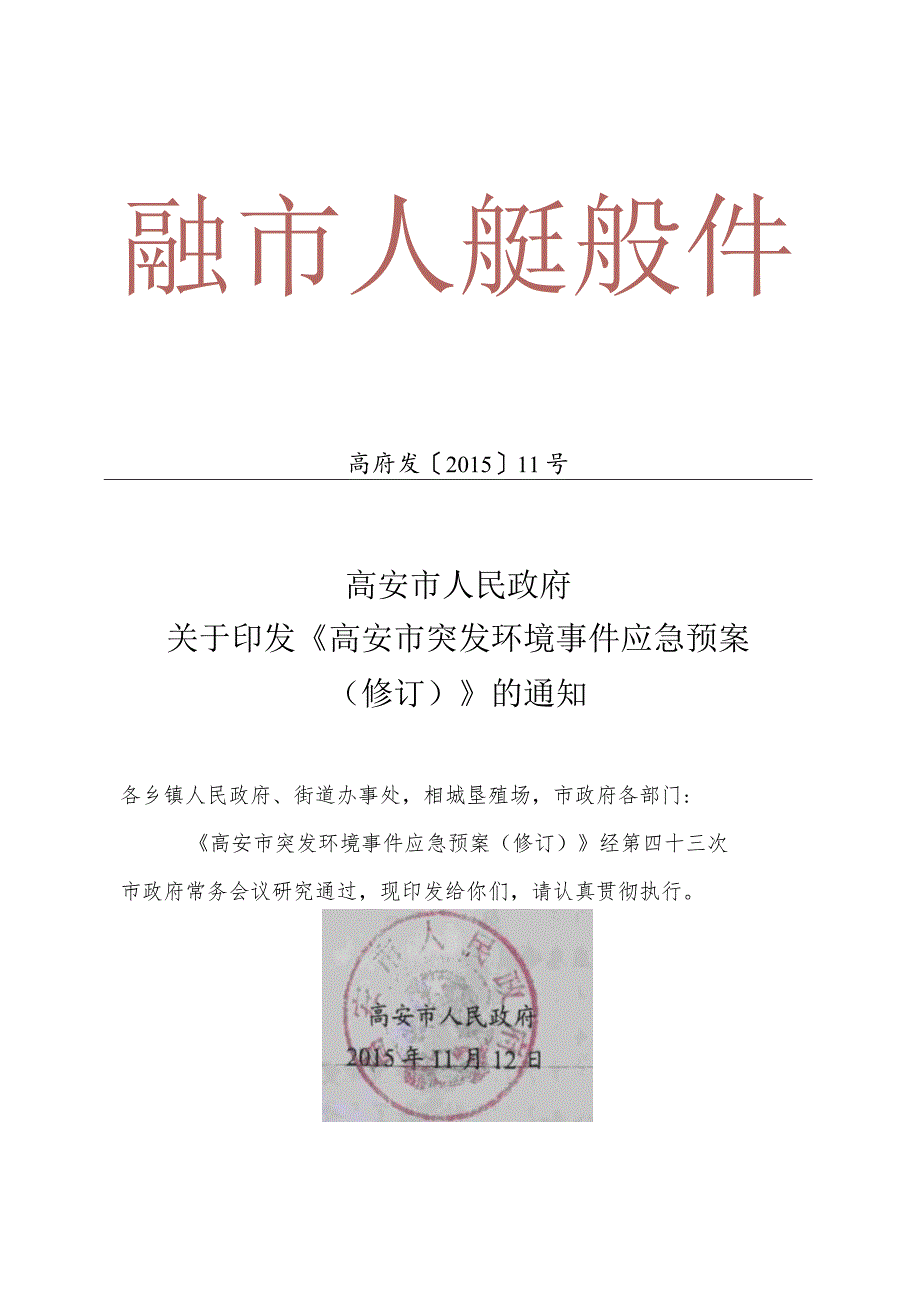 融市人艇般件

高府发〔2015〕11号

高安市人民政府
关于印发《高安市突发环境事件应急预案（修订）》的通知

各乡镇人民政府、街道办事处，相城垦殖场，市政府各部门：

《高安市突发环境事件应急预案（修订）》经第四十三次市政府常务会议研究通过，现印发给你们，请认真贯彻执行。

高安市人民政府
2015年11月12日